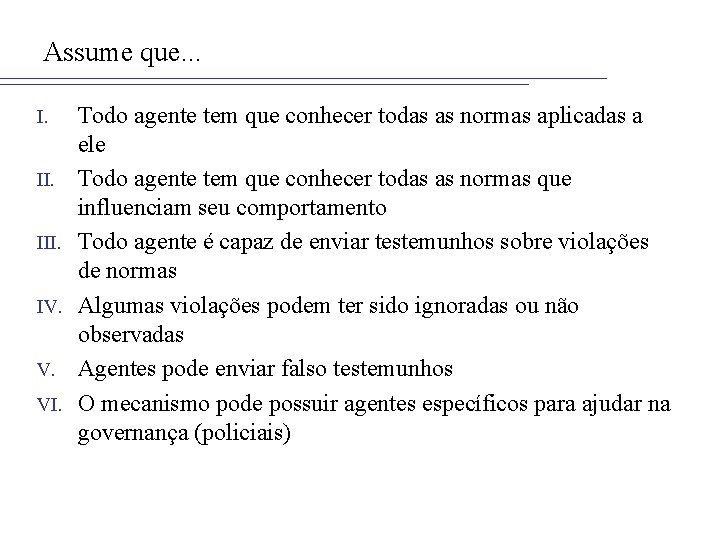 Assume que...

I. Todo agente tem que conhecer todas as normas aplicadas a ele

II. Todo agente tem que conhecer todas as normas que influenciam seu comportamento

III. Todo agente é capaz de enviar testemunhos sobre violações de normas

IV. Algumas violações podem ter sido ignoradas ou não observadas

V. Agentes pode enviar falso testemunhos

VI. O mecanismo pode possuir agentes específicos para ajudar na governança (policiais)